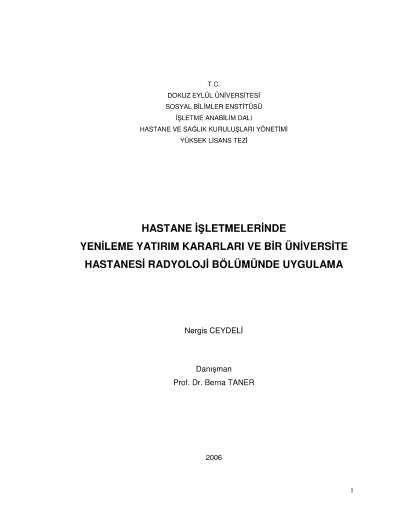 T.C.
DOKUZ EYLÜL ÜNİVERSİTESİ
SOSYAL BİLİMLER ENSTİTÜSÜ
İŞLETME ANABİLİM DALI
HASTANE VE SAĞLIK KURULUŞLARI YÖNETİMİ
YÜKSEK LİSANS TEZİ

HASTANE İŞLETMELERİNDE
YENİLEME YATIRIM KARARLARI VE BİR ÜNİVERSİTE
HASTANESİ RADYOLOJİ BÖLÜMÜNDE UYGULAMA

Nergis CEYDELİ

Danışman
Prof. Dr. Berna TANER

2006

I